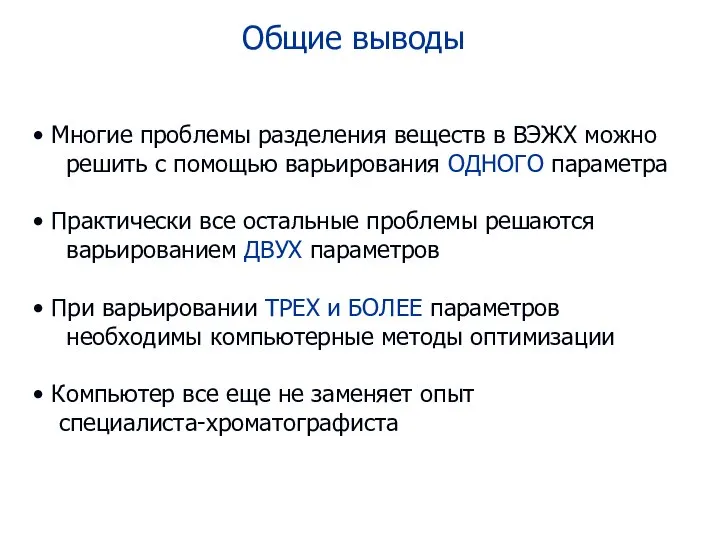 Общие выводы

• Многие проблемы разделения веществ в ВЭЖХ можно решить с помощью варьирования ОДНОГО параметра

• Практически все остальные проблемы решаются варьированием ДВУХ параметров

• При варьировании ТРЕХ и БОЛЕЕ параметров необходимы компьютерные методы оптимизации

• Компьютер все еще не заменяет опыт специалиста-хроматографиста